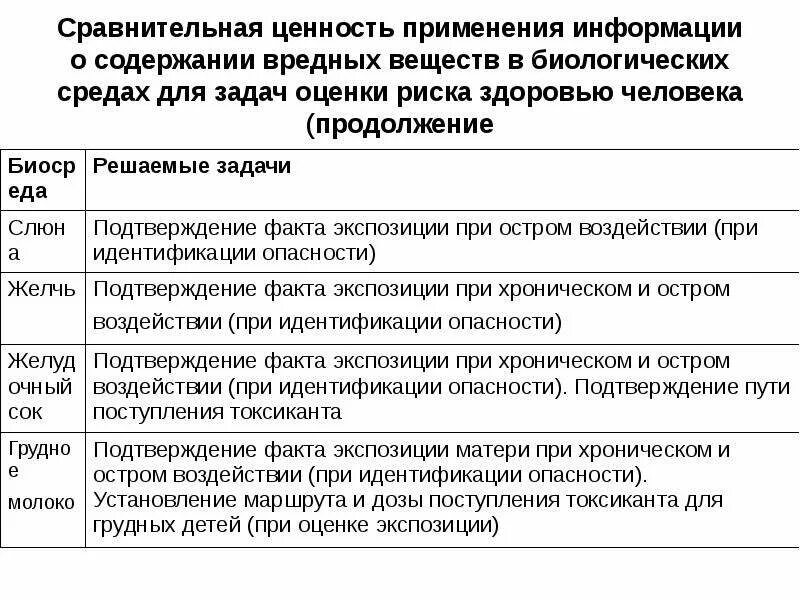 Сравнительная ценность применения информации о содержании вредных веществ в биологических средах для задач оценки риска здоровью человека (продолжение

| Биосреда | Решаемые задачи |
|---|---|
| Слюна | Подтверждение факта экспозиции при остром воздействии (при идентификации опасности) |
| Желчь | Подтверждение факта экспозиции при хроническом и остром воздействии (при идентификации опасности) |
| Желудочный сок | Подтверждение факта экспозиции при хроническом и остром воздействии (при идентификации опасности). Подтверждение пути поступления токсиканта |
| Грудное молоко | Подтверждение факта экспозиции матери при хроническом и остром воздействии (при идентификации опасности). Установление маршрута и дозы поступления токсиканта для грудных детей (при оценке экспозиции) |